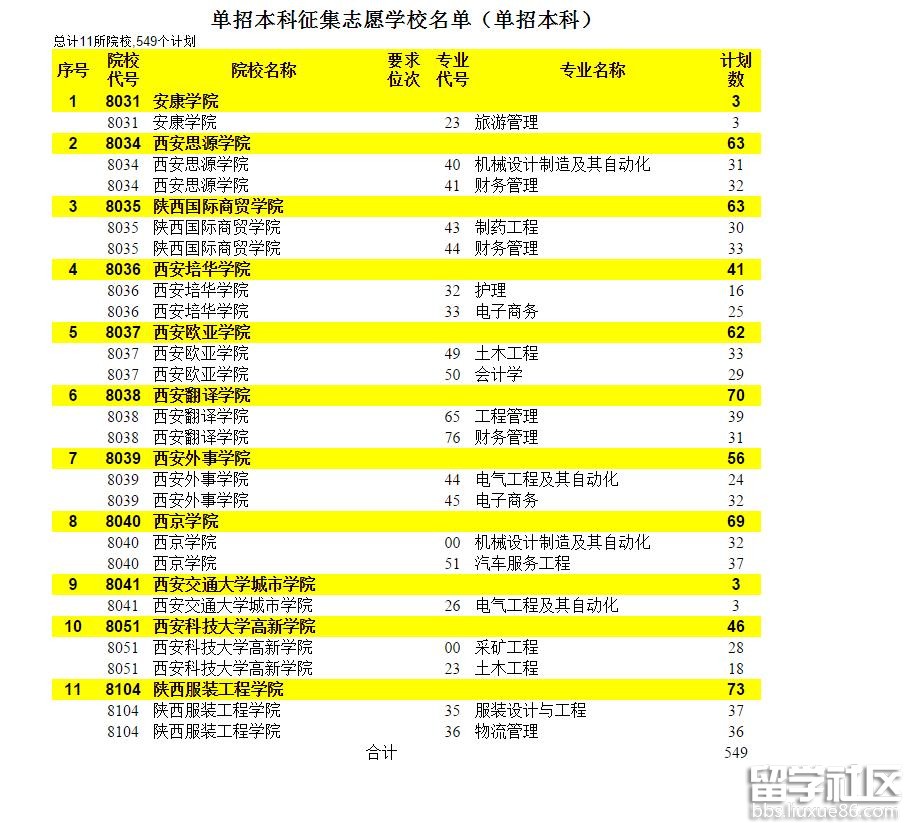 单招本科征集志愿学校名单（单招本科）

总计11所院校, 549个计划

| 序号 | 院校代号 | 院校名称 | 要求位次 | 专业代号 | 专业名称 | 计划数 |
|---|---|---|---|---|---|---|
| 1 | 8031 | 安康学院 | | | | 3 |
| | 8031 | 安康学院 | | 23 | 旅游管理 | 3 |
| 2 | 8034 | 西安思源学院 | | | | 63 |
| | 8034 | 西安思源学院 | | 40 | 机械设计制造及其自动化 | 31 |
| | 8034 | 西安思源学院 | | 41 | 财务管理 | 32 |
| 3 | 8035 | 陕西国际商贸学院 | | | | 63 |
| | 8035 | 陕西国际商贸学院 | | 43 | 制药工程 | 30 |
| | 8035 | 陕西国际商贸学院 | | 44 | 财务管理 | 33 |
| 4 | 8036 | 西安培华学院 | | | | 41 |
| | 8036 | 西安培华学院 | | 32 | 护理 | 16 |
| | 8036 | 西安培华学院 | | 33 | 电子商务 | 25 |
| 5 | 8037 | 西安欧亚学院 | | | | 62 |
| | 8037 | 西安欧亚学院 | | 49 | 土木工程 | 33 |
| | 8037 | 西安欧亚学院 | | 50 | 会计学 | 29 |
| 6 | 8038 | 西安翻译学院 | | | | 70 |
| | 8038 | 西安翻译学院 | | 65 | 工程管理 | 39 |
| | 8038 | 西安翻译学院 | | 76 | 财务管理 | 31 |
| 7 | 8039 | 西安外事学院 | | | | 56 |
| | 8039 | 西安外事学院 | | 44 | 电气工程及其自动化 | 24 |
| | 8039 | 西安外事学院 | | 45 | 电子商务 | 32 |
| 8 | 8040 | 西京学院 | | | | 69 |
| | 8040 | 西京学院 | | 00 | 机械设计制造及其自动化 | 32 |
| | 8040 | 西京学院 | | 51 | 汽车服务工程 | 37 |
| 9 | 8041 | 西安交通大学城市学院 | | | | 3 |
| | 8041 | 西安交通大学城市学院 | | 26 | 电气工程及其自动化 | 3 |
| 10 | 8051 | 西安科技大学高新学院 | | | | 46 |
| | 8051 | 西安科技大学高新学院 | | 00 | 采矿工程 | 28 |
| | 8051 | 西安科技大学高新学院 | | 23 | 土木工程 | 18 |
| 11 | 8104 | 陕西服装工程学院 | | | | 73 |
| | 8104 | 陕西服装工程学院 | | 35 | 服装设计与工程 | 37 |
| | 8104 | 陕西服装工程学院 | | 36 | 物流管理 | 36 |
| | | | 合计 | | | 549 |

留学社区
bbs.liuxue86.com